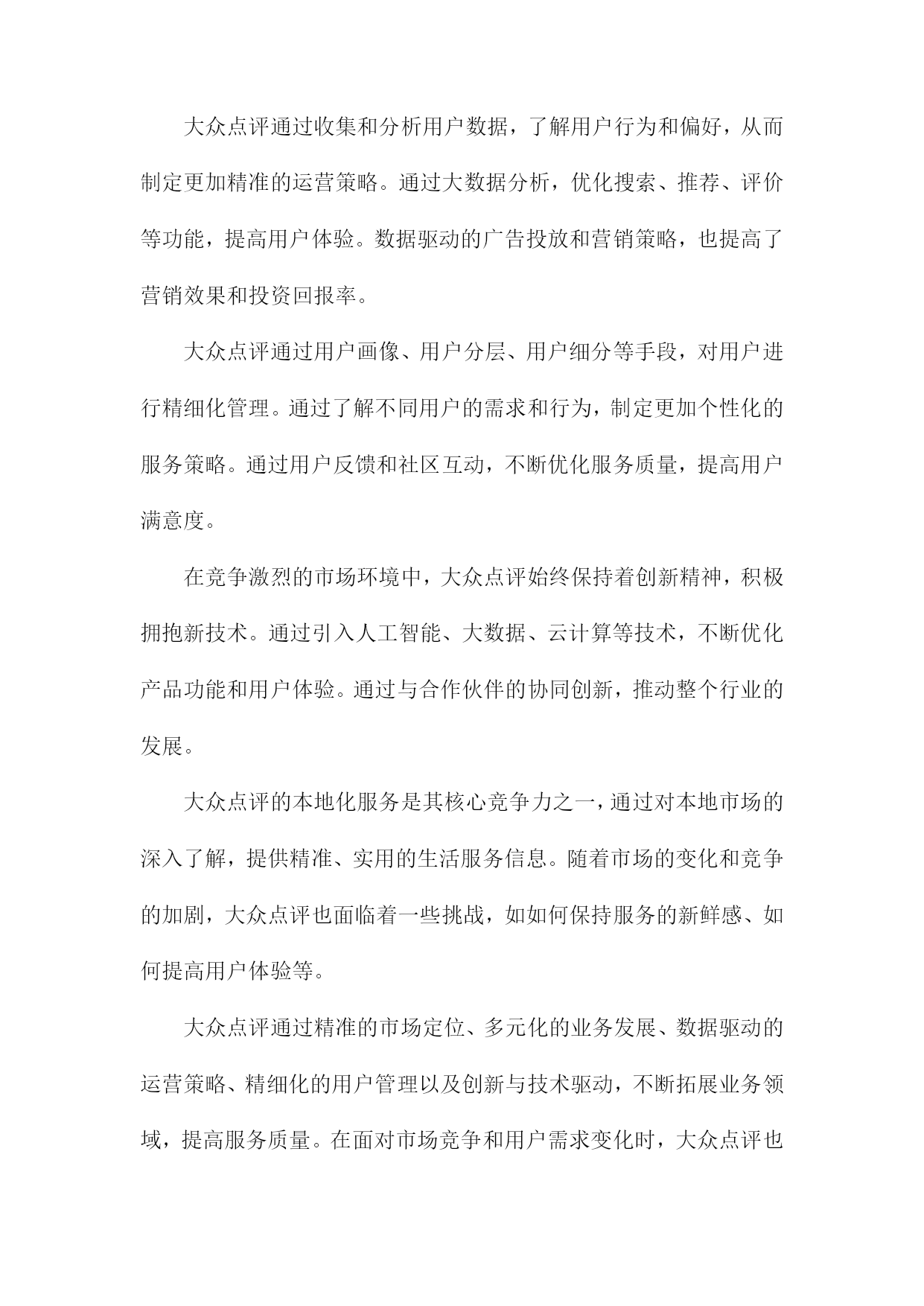 大众点评通过收集和分析用户数据，了解用户行为和偏好，从而制定更加精准的运营策略。通过大数据分析，优化搜索、推荐、评价等功能，提高用户体验。数据驱动的广告投放和营销策略，也提高了营销效果和投资回报率。

大众点评通过用户画像、用户分层、用户细分等手段，对用户进行精细化管理。通过了解不同用户的需求和行为，制定更加个性化的服务策略。通过用户反馈和社区互动，不断优化服务质量，提高用户满意度。

在竞争激烈的市场环境中，大众点评始终保持着创新精神，积极拥抱新技术。通过引入人工智能、大数据、云计算等技术，不断优化产品功能和用户体验。通过与合作伙伴的协同创新，推动整个行业的发展。

大众点评的本地化服务是其核心竞争力之一，通过对本地市场的深入了解，提供精准、实用的生活服务信息。随着市场的变化和竞争的加剧，大众点评也面临着一些挑战，如如何保持服务的新鲜感、如何提高用户体验等。

大众点评通过精准的市场定位、多元化的业务发展、数据驱动的运营策略、精细化的用户管理以及创新与技术驱动，不断拓展业务领域，提高服务质量。在面对市场竞争和用户需求变化时，大众点评也